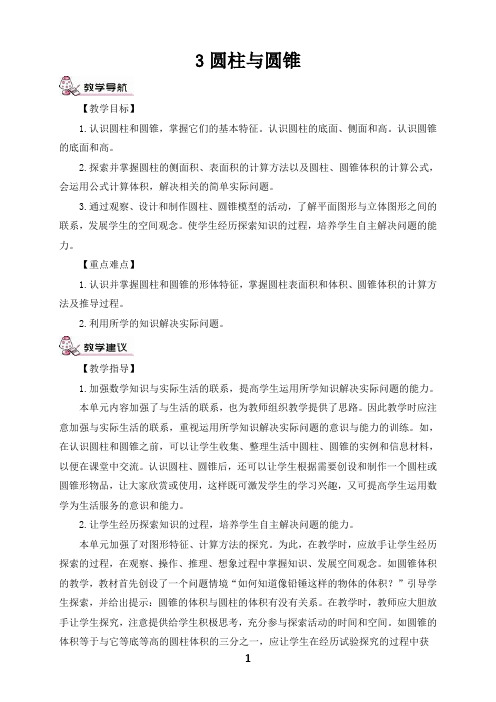 3 圆柱与圆锥

教学导航

【教学目标】

1. 认识圆柱和圆锥，掌握它们的基本特征。认识圆柱的底面、侧面和高。认识圆锥的底面和高。

2. 探索并掌握圆柱的侧面积、表面积的计算方法以及圆柱、圆锥体积的计算公式，会运用公式计算体积，解决相关的简单实际问题。

3. 通过观察、设计和制作圆柱、圆锥模型的活动，了解平面图形与立体图形之间的联系，发展学生的空间观念。使学生经历探索知识的过程，培养学生自主解决问题的能力。

【重点难点】

1. 认识并掌握圆柱和圆锥的形体特征，掌握圆柱表面积和体积、圆锥体积的计算方法及推导过程。

2. 利用所学的知识解决实际问题。

教学建议

【教学指导】

1. 加强数学知识与实际生活的联系，提高学生运用所学知识解决实际问题的能力。

本单元内容加强了与生活的联系，也为教师组织教学提供了思路。因此教学时应注意加强与实际生活的联系，重视运用所学知识解决实际问题的意识与能力的训练。如，在认识圆柱和圆锥之前，可以让学生收集、整理生活中圆柱、圆锥的实例和信息材料，以便在课堂中交流。认识圆柱、圆锥后，还可以让学生根据需要创设和制作一个圆柱或圆锥形物品，让大家欣赏或使用，这样既可激发学生的学习兴趣，又可提高学生运用数学为生活服务的意识和能力。

2. 让学生经历探索知识的过程，培养学生自主解决问题的能力。

本单元加强了对图形特征、计算方法的探究。为此，在教学时，应放手让学生经历探索的过程，在观察、操作、推理、想象过程中掌握知识、发展空间观念。如圆锥体积的教学，教材首先创设了一个问题情境“如何知道像铅锤这样的物体的体积？”引导学生探索，并给出提示：圆锥的体积与圆柱的体积有没有关系。在教学时，教师应大胆放手让学生探究，注意提供给学生积极思考，充分参与探索活动的时间和空间。如圆锥的体积等于与它等底等高的圆柱体积的三分之一，应让学生在经历试验探究的过程中获

1